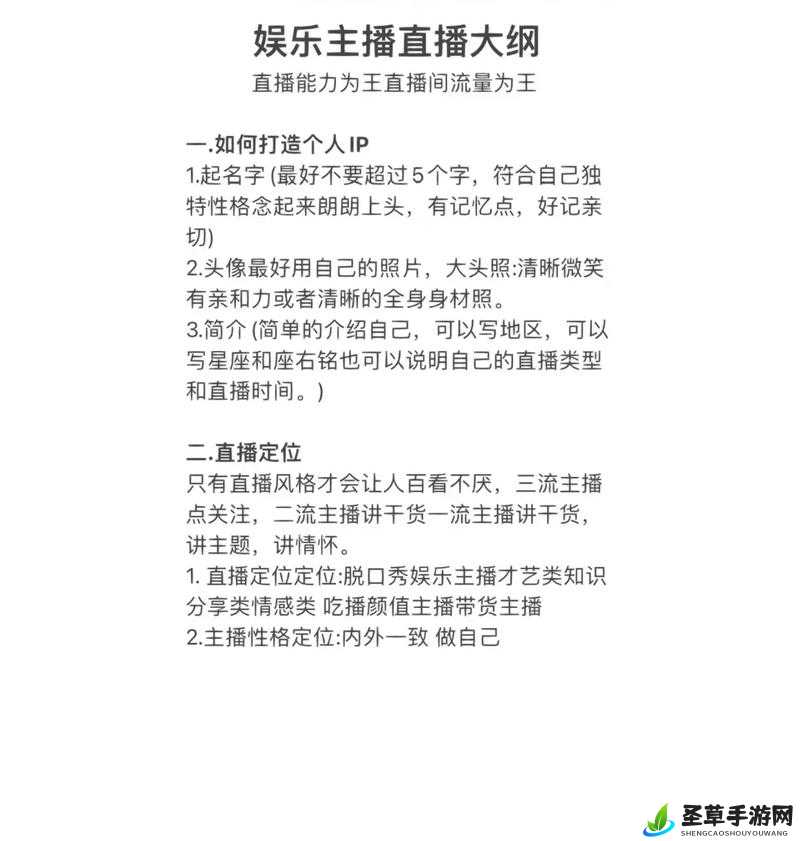 娱乐主播直播大纲
直播能力为王直播间流量为王

一.如何打造个人 IP
1.起名字 (最好不要超过 5 个字，符合自己独特性格念起来朗朗上头，有记忆点，好记亲切)
2.头像最好用自己的照片，大头照:清晰微笑有亲和力或者清晰的全身身材照。
3.简介 (简单的介绍自己，可以写地区，可以写星座和座右铭也可以说明自己的直播类型和直播时间。)

二.直播定位
只有直播风格才会让人百看不厌，三流主播点关注，二流主播讲干货一流主播讲干货，讲主题，讲情怀。
1. 直播定位定位:脱口秀娱乐主播才艺类知识分享类情感类 吃播颜值主播带货主播
2.主播性格定位:内外一致 做自己

圣草手游网
SHENGCAOSHOUYOUWANG